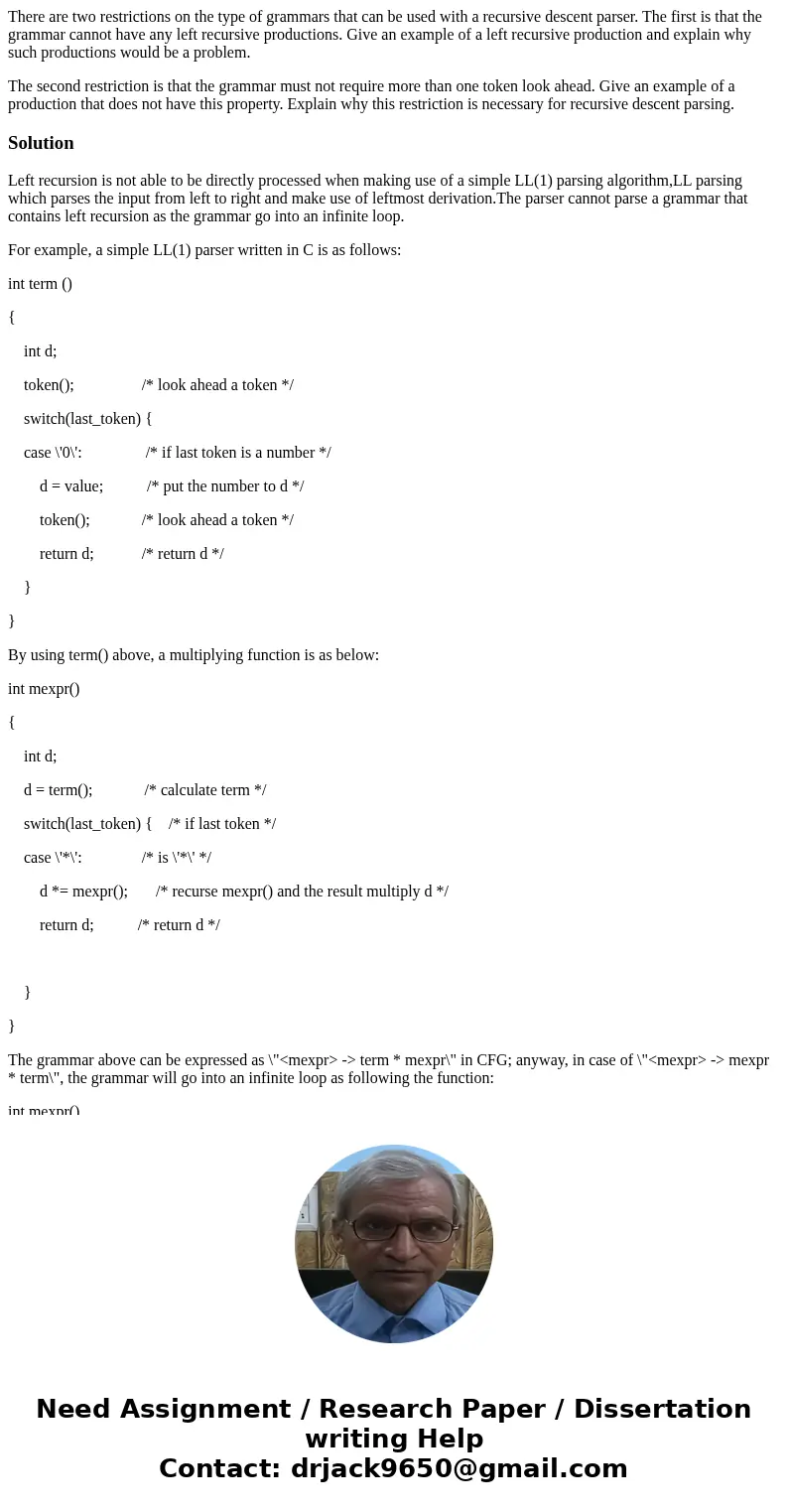 There are two restrictions on the type of grammars that can be used with a recursive descent parser. The first is that the grammar cannot have any left recursive productions. Give an example of a left recursive production and explain why such productions would be a problem.

The second restriction is that the grammar must not require more than one token look ahead. Give an example of a production that does not have this property. Explain why this restriction is necessary for recursive descent parsing.

Solution

Left recursion is not able to be directly processed when making use of a simple LL(1) parsing algorithm,LL parsing which parses the input from left to right and make use of leftmost derivation.The parser cannot parse a grammar that contains left recursion as the grammar go into an infinite loop.

For example, a simple LL(1) parser written in C is as follows:

int term ()

{

int d;

token(); /* look ahead a token */

switch(last_token) {

case \'0\': /* if last token is a number */

d = value; /* put the number to d */

token(); /* look ahead a token */

return d; /* return d */

}

}

By using term() above, a multiplying function is as below:

int mexpr()

{

int d;

d = term(); /* calculate term */

switch(last_token) { /* if last token */

case \'*\': /* is \'*\' */

d *= mexpr(); /* recurse mexpr() and the result multiply d */

return d; /* return d */

}

}

The grammar above can be expressed as \"<mexpr> -> term * mexpr\" in CFG; anyway, in case of \"<mexpr> -> mexpr * term\", the grammar will go into an infinite loop as following the function:

int mexpr()

Need Assignment / Research Paper / Dissertation writing Help
Contact: drjack9650@gmail.com